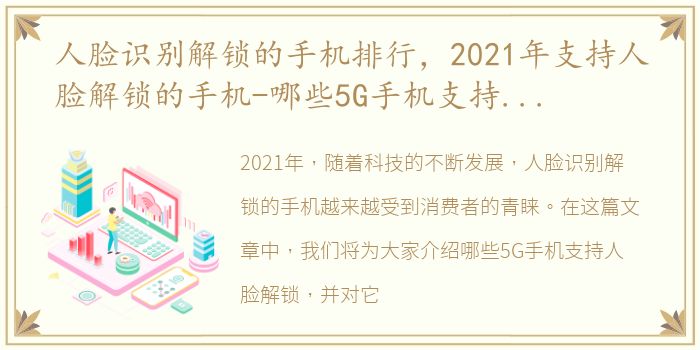 人脸识别解锁的手机排行，2021年支持人脸解锁的手机-哪些5G手机支持...

2021年，随着科技的不断发展，人脸识别解锁的手机越来越受到消费者的青睐。在这篇文章中，我们将为大家介绍哪些5G手机支持人脸解锁，并对它